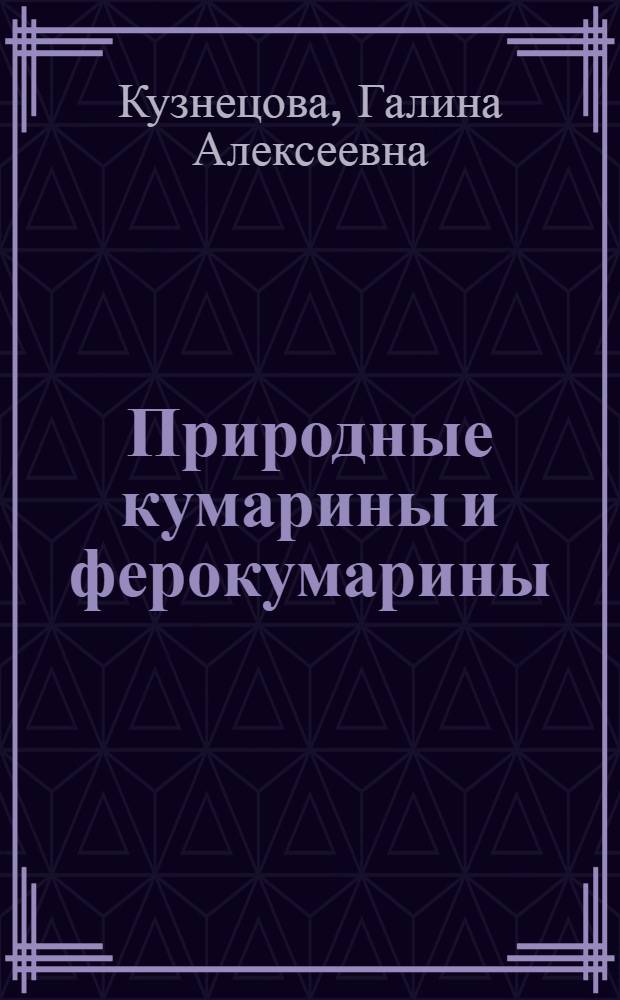 Кузнецова, Галина Алексеевна

Природные кумарины и ферокумарины